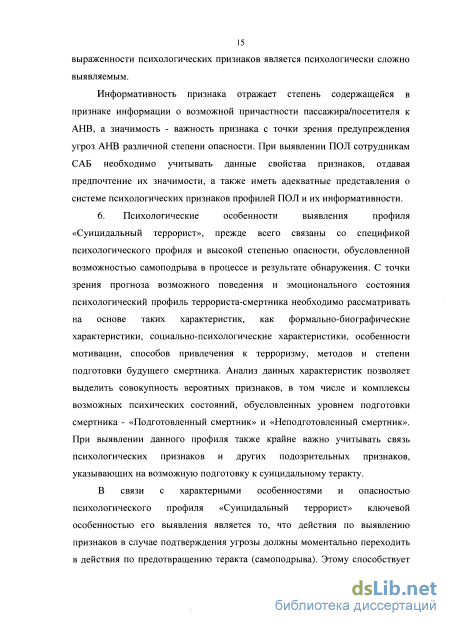 15

выраженности психологических признаков является психологически сложно выявляемым.

Информативность признака отражает степень содержащейся в признаке информации о возможной причастности пассажира/посетителя к АНВ, а значимость - важность признака с точки зрения предупреждения угроз АНВ различной степени опасности. При выявлении ПОЛ сотрудникам САБ необходимо учитывать данные свойства признаков, отдавая предпочтение их значимости, а также иметь адекватные представления о системе психологических признаков профилей ПОЛ и их информативности.

6. Психологические особенности выявления профиля «Суицидальный террорист», прежде всего связаны со спецификой психологического профиля и высокой степенью опасности, обусловленной возможностью самоподрыва в процессе и результате обнаружения. С точки зрения прогноза возможного поведения и эмоционального состояния психологический профиль террориста-смертника необходимо рассматривать на основе таких характеристик, как формально-биографические характеристики, социально-психологические характеристики, особенности мотивации, способов привлечения к терроризму, методов и степени подготовки будущего смертника. Анализ данных характеристик позволяет выделить совокупность вероятных признаков, в том числе и комплексы возможных психических состояний, обусловленных уровнем подготовки смертника - «Подготовленный смертник» и «Неподготовленный смертник». При выявлении данного профиля также крайне важно учитывать связь психологических признаков и других подозрительных признаков, указывающих на возможную подготовку к суицидальному теракту.

В связи с характерными особенностями и опасностью психологического профиля «Суицидальный террорист» ключевой особенностью его выявления является то, что действия по выявлению признаков в случае подтверждения угрозы должны моментально переходить в действия по предотвращению теракта (самоподрыва). Этому способствует

dsLib.net
библиотека диссертаций